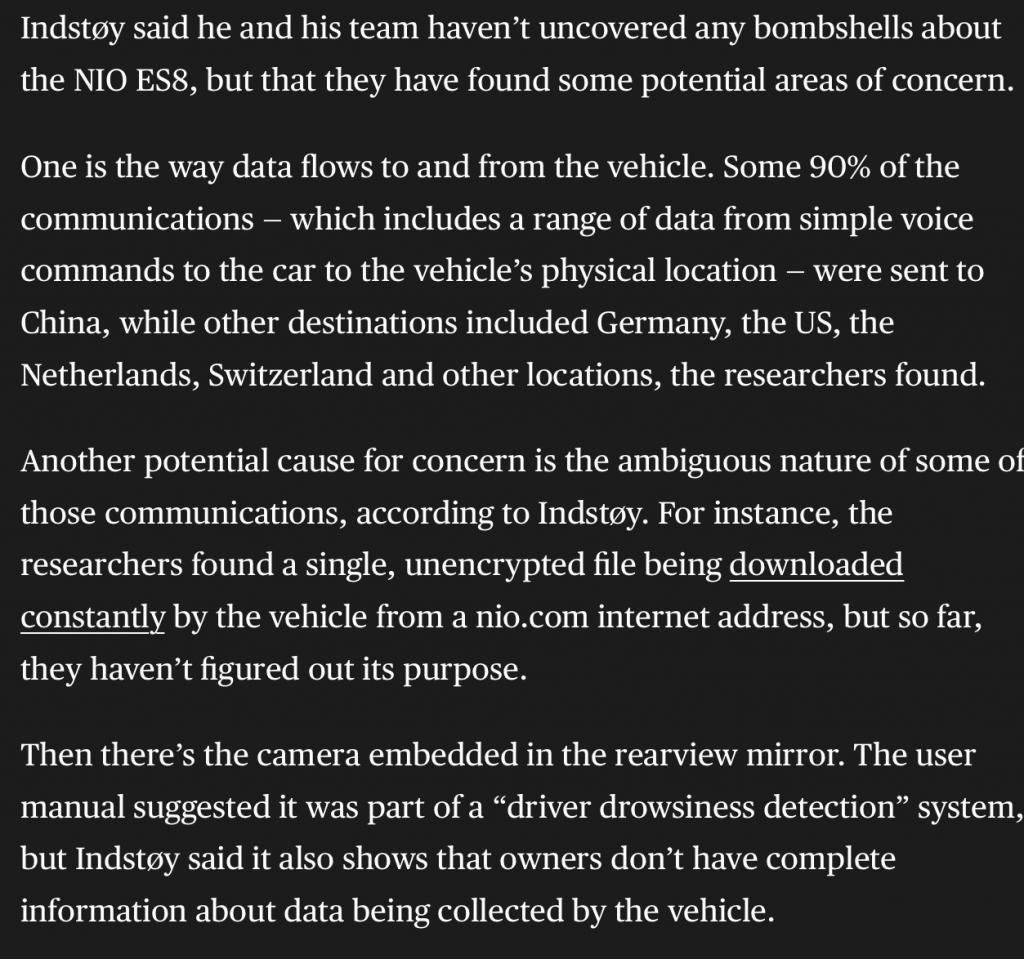 Indstøy said he and his team haven’t uncovered any bombshells about the NIO ES8, but that they have found some potential areas of concern.

One is the way data flows to and from the vehicle. Some 90% of the communications – which includes a range of data from simple voice commands to the car to the vehicle’s physical location – were sent to China, while other destinations included Germany, the US, the Netherlands, Switzerland and other locations, the researchers found.

Another potential cause for concern is the ambiguous nature of some of those communications, according to Indstøy. For instance, the researchers found a single, unencrypted file being downloaded constantly by the vehicle from a nio.com internet address, but so far, they haven’t figured out its purpose.

Then there’s the camera embedded in the rearview mirror. The user manual suggested it was part of a “driver drowsiness detection” system, but Indstøy said it also shows that owners don’t have complete information about data being collected by the vehicle.